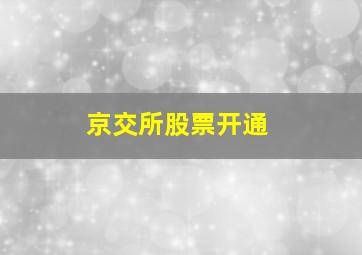 京交所股票开通